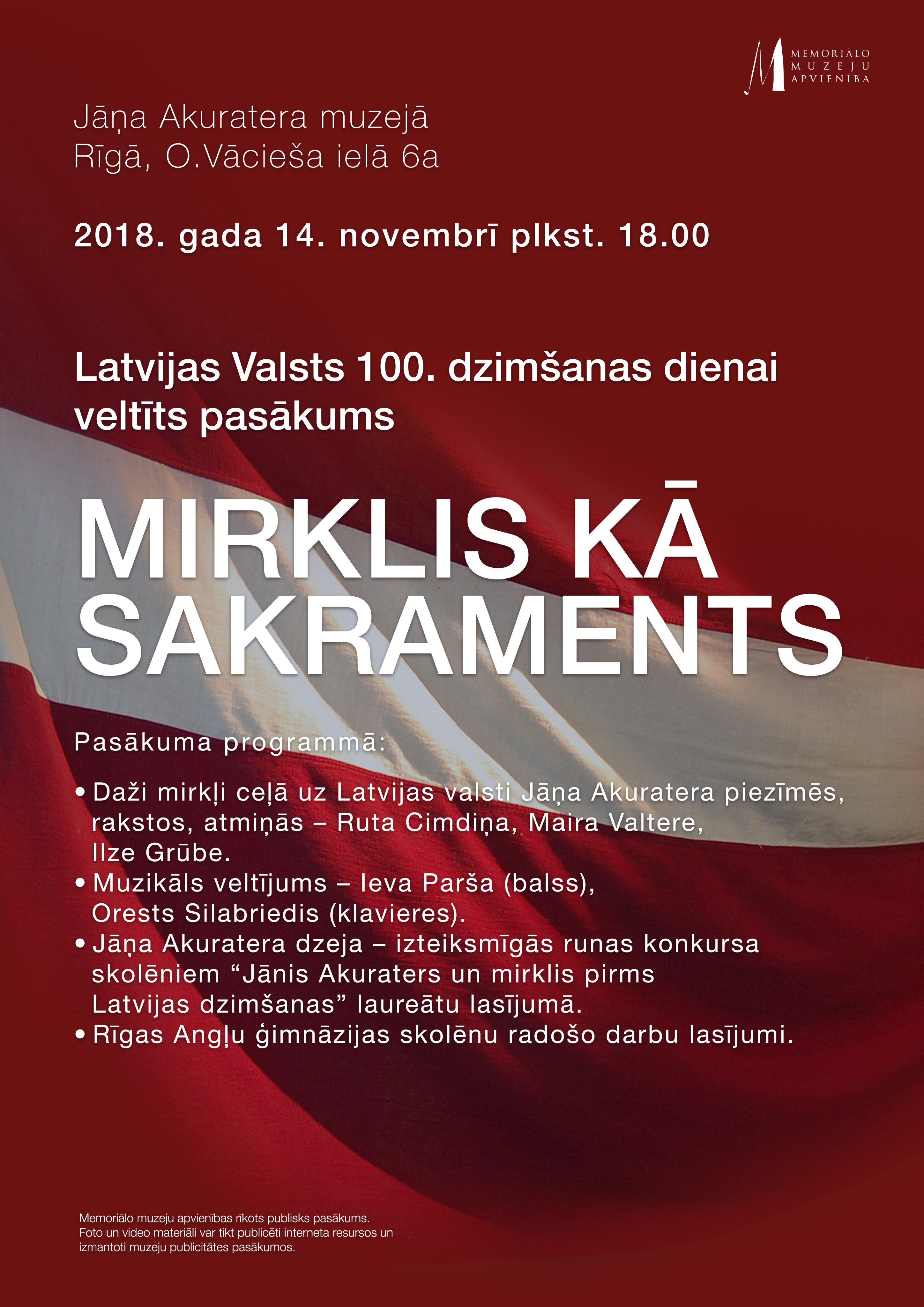 MEMORIĀLO
MUZEJU
APVIENĪBA

Jāņa Akuratera muzejā
Rīgā, O.Vācieša ielā 6a

2018. gada 14. novembrī plkst. 18.00

Latvijas Valsts 100. dzimšanas dienai veltīts pasākums

MIRKLIS KĀ SAKRAMENTS

Pasākuma programmā:

• Daži mirkļi ceļā uz Latvijas valsti Jāņa Akuratera piezīmēs, rakstos, atmiņās – Ruta Cimdiņa, Maira Valtere, Ilze Grūbe.
• Muzikāls veltījums – Ieva Parša (balss), Orests Silabriedis (klavieres).
• Jāņa Akuratera dzeja – izteiksmīgās runas konkursa skolēniem "Jānis Akuraters un mirklis pirms Latvijas dzimšanas" laureātu lasījumā.
• Rīgas Angļu ģimnāzijas skolēnu radošo darbu lasījumi.

Memoriālo muzeju apvienības rīkots publisks pasākums. Foto un video materiāli var tikt publicēti interneta resursos un izmantoti muzeju publicitātes pasākumos.